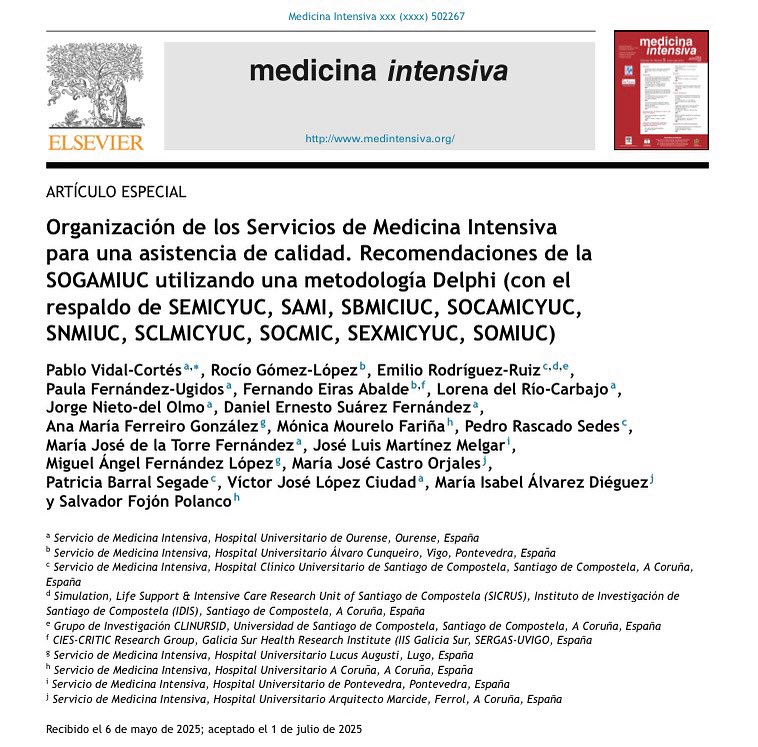 Medicina Intensiva xxx (xxxx) 502267

ELSEVIER

medicina intensiva

http://www.medintensiva.org/

medicina intensiva

ARTÍCULO ESPECIAL

Organización de los Servicios de Medicina Intensiva para una asistencia de calidad. Recomendaciones de la SOGAMIUC utilizando una metodología Delphi (con el respaldo de SEMICYUC, SAMI, SBMICIUC, SOCAMICYUC, SNMIUC, SCLMICYUC, SOCMIC, SEXMICYUC, SOMIUC)

Pablo Vidal-Cortés$^{a,*}$, Rocío Gómez-López$^{b}$, Emilio Rodríguez-Ruiz$^{c,d,e}$, Paula Fernández-Ugidos$^{a}$, Fernando Eiras Abalde$^{b,f}$, Lorena del Río-Carbajo$^{a}$, Jorge Nieto-del Olmo$^{a}$, Daniel Ernesto Suárez Fernández$^{a}$, Ana María Ferreiro González$^{g}$, Mónica Mourelo Fariña$^{h}$, Pedro Rascado Sedes$^{c}$, María José de la Torre Fernández$^{a}$, José Luis Martínez Melgar$^{i}$, Miguel Ángel Fernández López$^{g}$, María José Castro Orjales$^{j}$, Patricia Barral Segade$^{c}$, Víctor José López Ciudad$^{a}$, María Isabel Álvarez Diéguez$^{j}$ y Salvador Fojón Polanco$^{h}$

$^{a}$ Servicio de Medicina Intensiva, Hospital Universitario de Ourense, Ourense, España
$^{b}$ Servicio de Medicina Intensiva, Hospital Universitario Álvaro Cunqueiro, Vigo, Pontevedra, España
$^{c}$ Servicio de Medicina Intensiva, Hospital Clínico Universitario de Santiago de Compostela, Santiago de Compostela, A Coruña, España
$^{d}$ Simulation, Life Support & Intensive Care Research Unit of Santiago de Compostela (SICRUS), Instituto de Investigación de Santiago de Compostela (IDIS), Santiago de Compostela, A Coruña, España
$^{e}$ Grupo de Investigación CLINURSID, Universidad de Santiago de Compostela, Santiago de Compostela, A Coruña, España
$^{f}$ CIES-CRITIC Research Group, Galicia Sur Health Research Institute (IIS Galicia Sur, SERGAS-UVIGO, España
$^{g}$ Servicio de Medicina Intensiva, Hospital Universitario Lucus Augusti, Lugo, España
$^{h}$ Servicio de Medicina Intensiva, Hospital Universitario A Coruña, A Coruña, España
$^{i}$ Servicio de Medicina Intensiva, Hospital Universitario de Pontevedra, Pontevedra, España
$^{j}$ Servicio de Medicina Intensiva, Hospital Universitario Arquitecto Marcide, Ferrol, A Coruña, España

Recibido el 6 de mayo de 2025; aceptado el 1 de julio de 2025